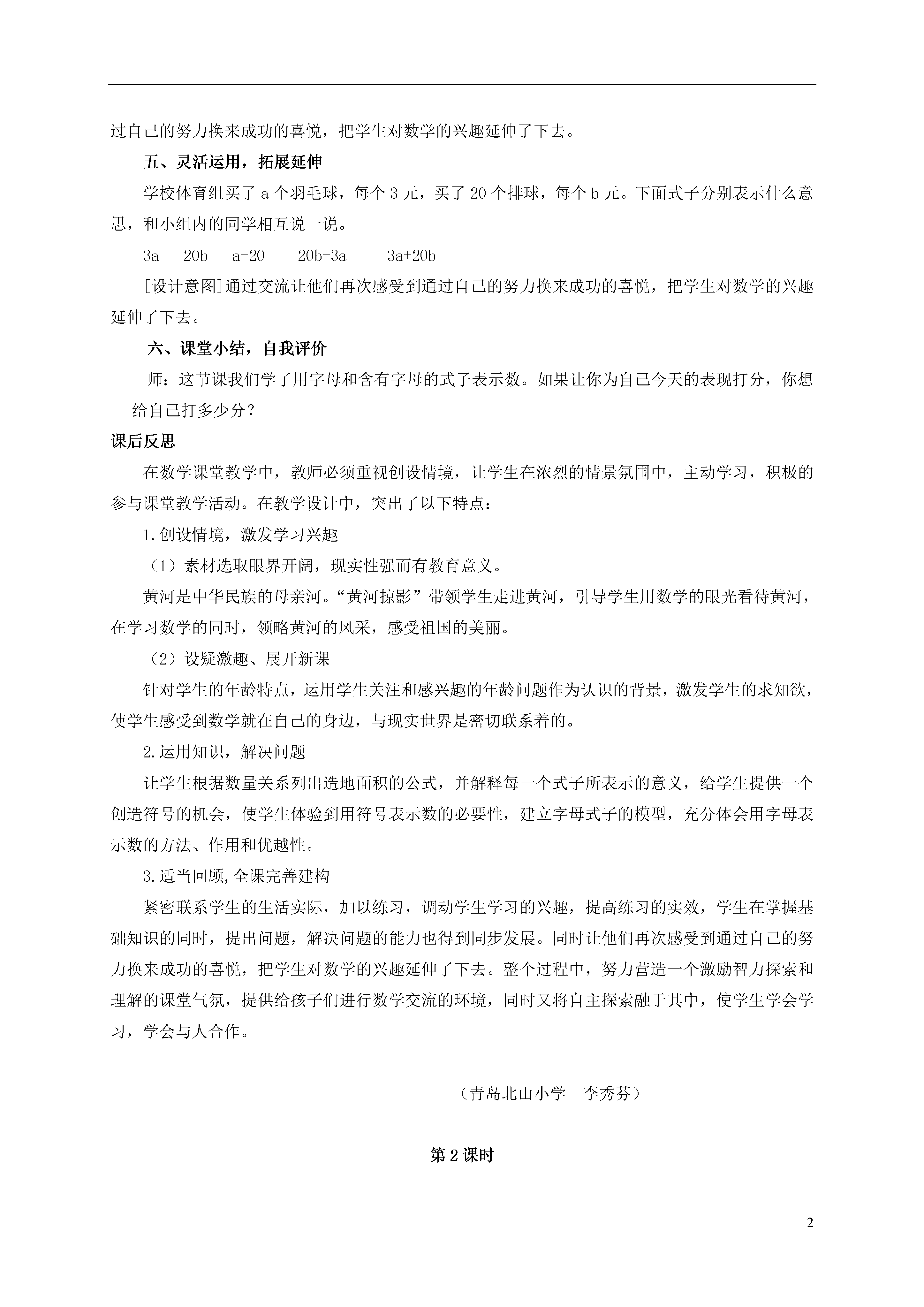 过自己的努力换来成功的喜悦，把学生对数学的兴趣延伸了下去。

五、灵活运用，拓展延伸

学校体育组买了 a 个羽毛球，每个 3 元，买了 20 个排球，每个 b 元。下面式子分别表示什么意思，和小组内的同学相互说一说。

3a　20b　a-20　20b-3a　3a+20b

[设计意图]通过交流让他们再次感受到通过自己的努力换来成功的喜悦，把学生对数学的兴趣延伸了下去。

六、课堂小结，自我评价

师：这节课我们学了用字母和含有字母的式子表示数。如果让你为自己今天的表现打分，你想给自己打多少分？

课后反思

在数学课堂教学中，教师必须重视创设情境，让学生在浓烈的情景氛围中，主动学习，积极的参与课堂教学活动。在教学设计中，突出了以下特点：

1.创设情境，激发学习兴趣

（1）素材选取眼界开阔，现实性强而有教育意义。

黄河是中华民族的母亲河。“黄河掠影”带领学生走进黄河，引导学生用数学的眼光看待黄河，在学习数学的同时，领略黄河的风采，感受祖国的美丽。

（2）设疑激趣、展开新课

针对学生的年龄特点，运用学生关注和感兴趣的年龄问题作为认识的背景，激发学生的求知欲，使学生感受到数学就在自己的身边，与现实世界是密切联系着的。

2.运用知识，解决问题

让学生根据数量关系列出造地面积的公式，并解释每一个式子所表示的意义，给学生提供一个创造符号的机会，使学生体验到用符号表示数的必要性，建立字母式子的模型，充分体会用字母表示数的方法、作用和优越性。

3.适当回顾,全课完善建构

紧密联系学生的生活实际，加以练习，调动学生学习的兴趣，提高练习的实效，学生在掌握基础知识的同时，提出问题，解决问题的能力也得到同步发展。同时让他们再次感受到通过自己的努力换来成功的喜悦，把学生对数学的兴趣延伸了下去。整个过程中，努力营造一个激励智力探索和理解的课堂气氛，提供给孩子们进行数学交流的环境，同时又将自主探索融于其中，使学生学会学习，学会与人合作。

（青岛北山小学　李秀芬）

第 2 课时

2